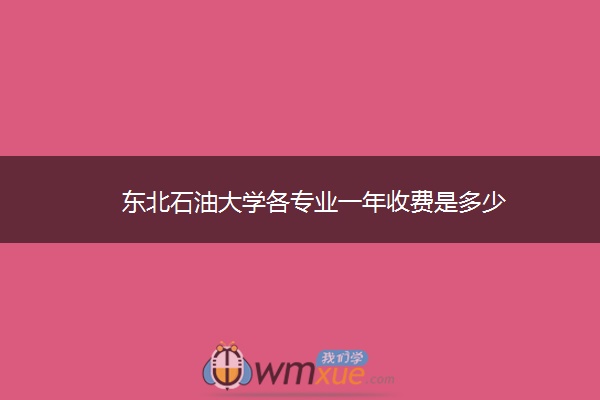 东北石油大学各专业一年收费是多少

我们学
wmxue.com